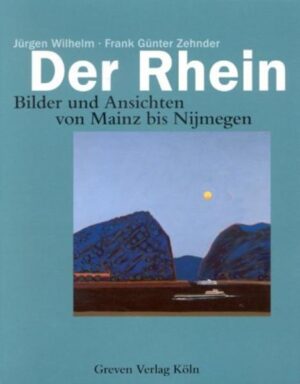 Jürgen Wilhelm · Frank Günter Zehnder

Der Rhein

Bilder und Ansichten von Mainz bis Nijmegen

Greven Verlag Köln